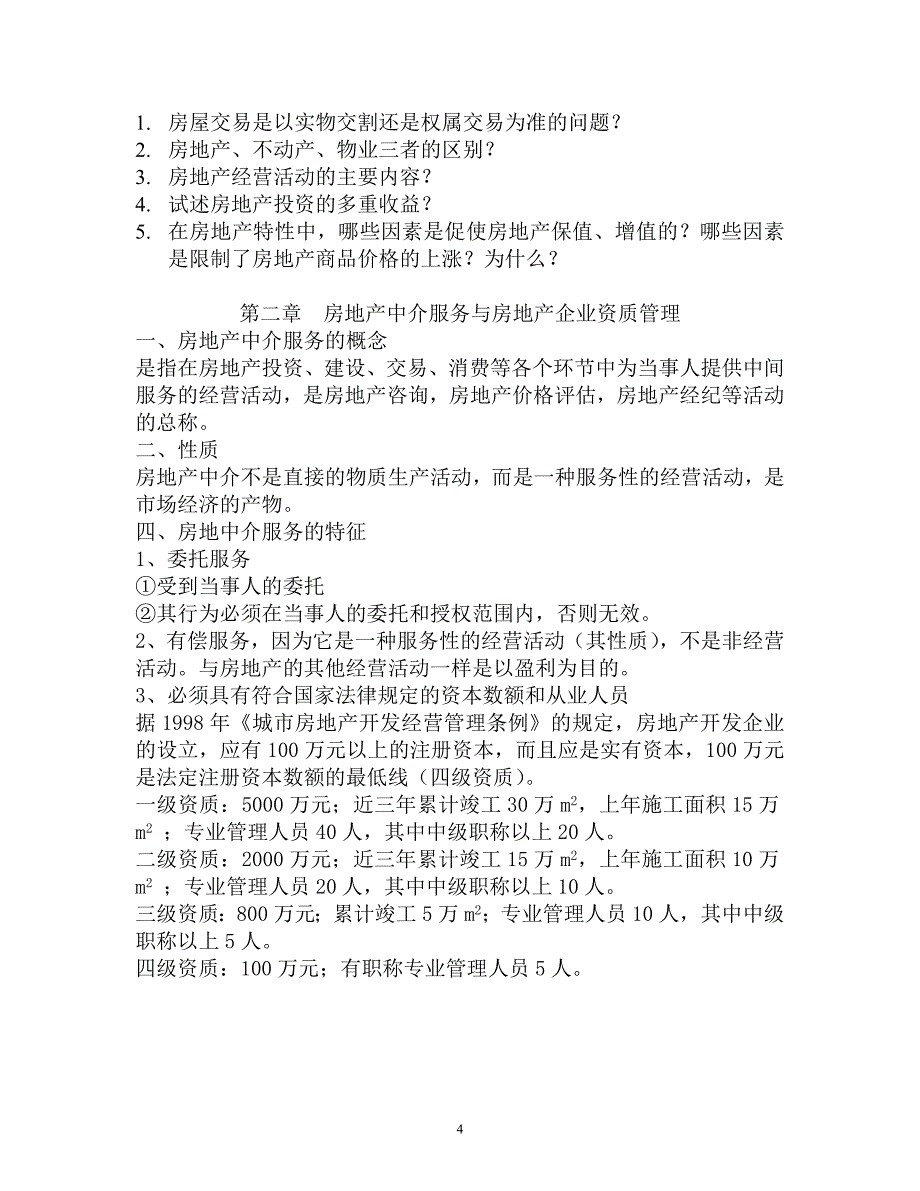 1. 房屋交易是以实物交割还是权属交易为准的问题？
2. 房地产、不动产、物业三者的区别？
3. 房地产经营活动的主要内容？
4. 试述房地产投资的多重收益？
5. 在房地产特性中，哪些因素是促使房地产保值、增值的？哪些因素是限制了房地产商品价格的上涨？为什么？

第二章 房地产中介服务与房地产企业资质管理
一、房地产中介服务的概念
是指在房地产投资、建设、交易、消费等各个环节中为当事人提供中间服务的经营活动，是房地产咨询，房地产价格评估，房地产经纪等活动的总称。
二、性质
房地产中介不是直接的物质生产活动，而是一种服务性的经营活动，是市场经济的产物。
四、房地中介服务的特征
1、委托服务
①受到当事人的委托
②其行为必须在当事人的委托和授权范围内，否则无效。
2、有偿服务，因为它是一种服务性的经营活动（其性质），不是非经营活动。与房地产的其他经营活动一样是以盈利为目的。
3、必须具有符合国家法律规定的资本数额和从业人员
据 1998 年《城市房地产开发经营管理条例》的规定，房地产开发企业的设立，应有 100 万元以上的注册资本，而且应是实有资本，100 万元是法定注册资本数额的最低线（四级资质）。
一级资质：5000 万元；近三年累计竣工 30 万 $m^2$，上年施工面积 15 万 $m^2$ ；专业管理人员 40 人，其中中级职称以上 20 人。
二级资质：2000 万元；近三年累计竣工 15 万 $m^2$，上年施工面积 10 万 $m^2$ ；专业管理人员 20 人，其中中级职称以上 10 人。
三级资质：800 万元；累计竣工 5 万 $m^2$；专业管理人员 10 人，其中中级职称以上 5 人。
四级资质：100 万元；有职称专业管理人员 5 人。

4